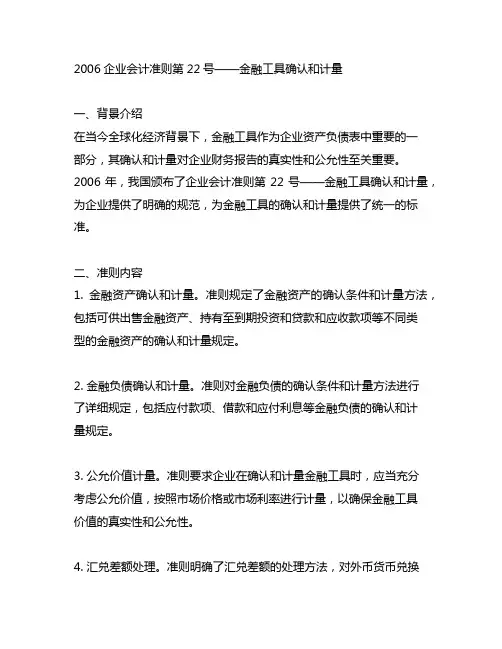 2006 企业会计准则第 22 号——金融工具确认和计量

一、背景介绍
在当今全球化经济背景下，金融工具作为企业资产负债表中重要的一部分，其确认和计量对企业财务报告的真实性和公允性至关重要。2006 年，我国颁布了企业会计准则第 22 号——金融工具确认和计量，为企业提供了明确的规范，为金融工具的确认和计量提供了统一的标准。

二、准则内容
1. 金融资产确认和计量。准则规定了金融资产的确认条件和计量方法，包括可供出售金融资产、持有至到期投资和贷款和应收款项等不同类型的金融资产的确认和计量规定。

2. 金融负债确认和计量。准则对金融负债的确认条件和计量方法进行了详细规定，包括应付款项、借款和应付利息等金融负债的确认和计量规定。

3. 公允价值计量。准则要求企业在确认和计量金融工具时，应当充分考虑公允价值，按照市场价格或市场利率进行计量，以确保金融工具价值的真实性和公允性。

4. 汇兑差额处理。准则明确了汇兑差额的处理方法，对外币货币兑换